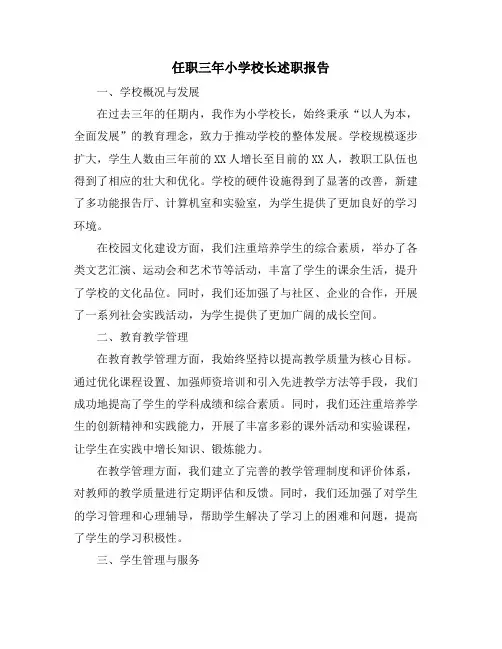 任职三年小学校长述职报告

一、学校概况与发展

在过去三年的任期内，我作为小学校长，始终秉承“以人为本，全面发展”的教育理念，致力于推动学校的整体发展。学校规模逐步扩大，学生人数由三年前的XX人增长至目前的XX人，教职工队伍也得到了相应的壮大和优化。学校的硬件设施得到了显著的改善，新建了多功能报告厅、计算机室和实验室，为学生提供了更加良好的学习环境。

在校园文化建设方面，我们注重培养学生的综合素质，举办了各类文艺汇演、运动会和艺术节等活动，丰富了学生的课余生活，提升了学校的文化品位。同时，我们还加强了与社区、企业的合作，开展了一系列社会实践活动，为学生提供了更加广阔的成长空间。

二、教育教学管理

在教育教学管理方面，我始终坚持以提高教学质量为核心目标。通过优化课程设置、加强师资培训和引入先进教学方法等手段，我们成功地提高了学生的学科成绩和综合素质。同时，我们还注重培养学生的创新精神和实践能力，开展了丰富多彩的课外活动和实验课程，让学生在实践中增长知识、锻炼能力。

在教学管理方面，我们建立了完善的教学管理制度和评价体系，对教师的教学质量进行定期评估和反馈。同时，我们还加强了对学生的学习管理和心理辅导，帮助学生解决了学习上的困难和问题，提高了学生的学习积极性。

三、学生管理与服务